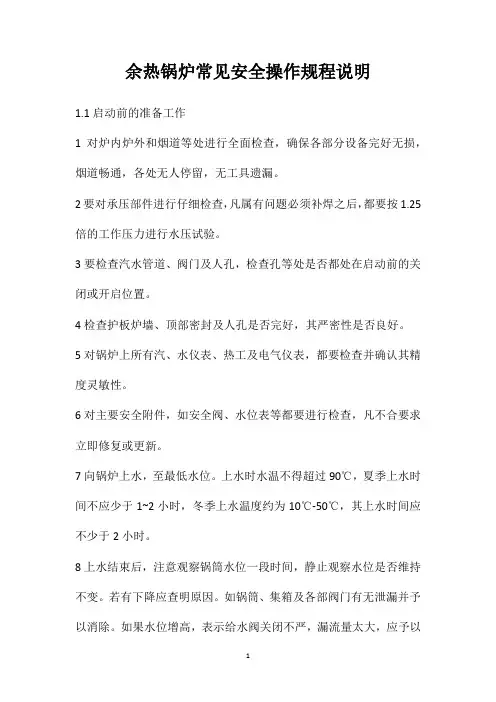 余热锅炉常见安全操作规程说明

1.1 启动前的准备工作

1 对炉内炉外和烟道等处进行全面检查，确保各部分设备完好无损，烟道畅通，各处无人停留，无工具遗漏。

2 要对承压部件进行仔细检查，凡属有问题必须补焊之后，都要按 1.25 倍的工作压力进行水压试验。

3 要检查汽水管道、阀门及人孔，检查孔等处是否都处在启动前的关闭或开启位置。

4 检查护板炉墙、顶部密封及人孔是否完好，其严密性是否良好。

5 对锅炉上所有汽、水仪表、热工及电气仪表，都要检查并确认其精度灵敏性。

6 对主要安全附件，如安全阀、水位表等都要进行检查，凡不合要求立即修复或更新。

7 向锅炉上水，至最低水位。上水时水温不得超过 90℃，夏季上水时间不应少于 1~2 小时，冬季上水温度约为 10℃-50℃，其上水时间应不少于 2 小时。

8 上水结束后，注意观察锅筒水位一段时间，静止观察水位是否维持不变。若有下降应查明原因。如锅筒、集箱及各部阀门有无泄漏并予以消除。如果水位增高，表示给水阀关闭不严，漏流量太大，应予以

1